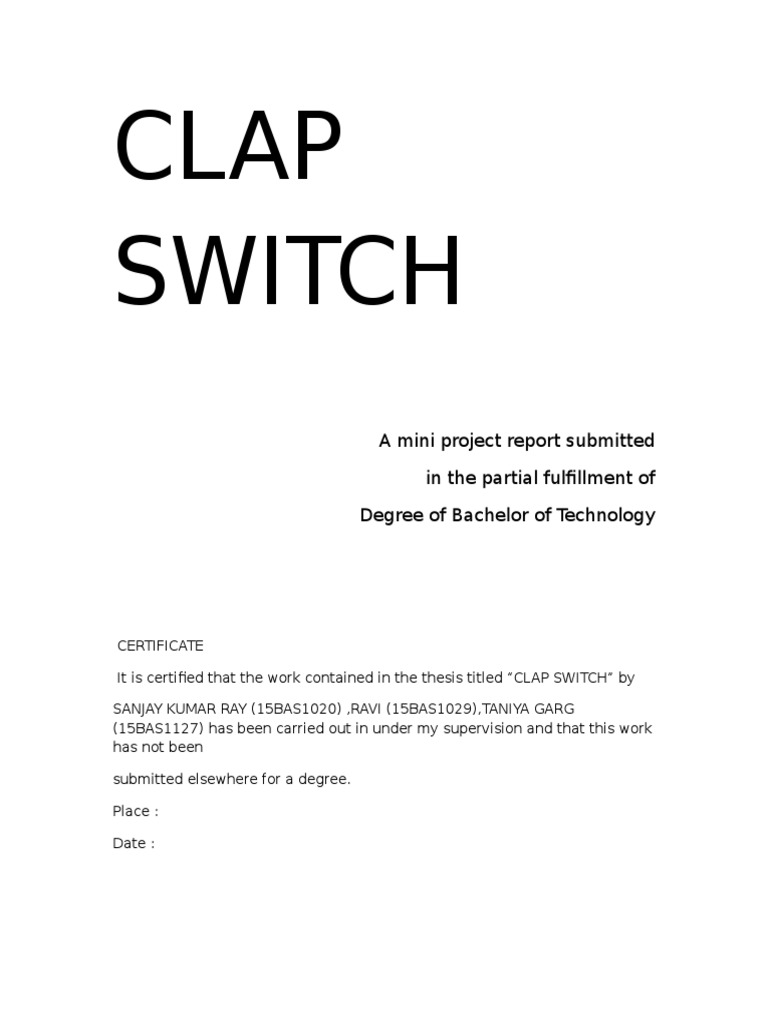 CLAP SWITCH

A mini project report submitted
in the partial fulfillment of
Degree of Bachelor of Technology

CERTIFICATE

It is certified that the work contained in the thesis titled “CLAP SWITCH” by

SANJAY KUMAR RAY (15BAS1020) ,RAVI (15BAS1029),TANIYA GARG (15BAS1127) has been carried out in under my supervision and that this work has not been

submitted elsewhere for a degree.

Place :

Date :